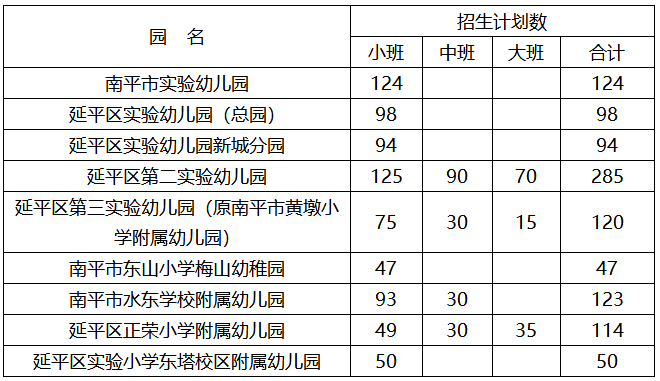 | 园　名 | 招生计划数 | | | |
|---|---|---|---|---|
| | 小班 | 中班 | 大班 | 合计 |
| 南平市实验幼儿园 | 124 | | | 124 |
| 延平区实验幼儿园（总园） | 98 | | | 98 |
| 延平区实验幼儿园新城分园 | 94 | | | 94 |
| 延平区第二实验幼儿园 | 125 | 90 | 70 | 285 |
| 延平区第三实验幼儿园（原南平市黄墩小学附属幼儿园） | 75 | 30 | 15 | 120 |
| 南平市东山小学梅山幼稚园 | 47 | | | 47 |
| 南平市水东学校附属幼儿园 | 93 | 30 | | 123 |
| 延平区正荣小学附属幼儿园 | 49 | 30 | 35 | 114 |
| 延平区实验小学东塔校区附属幼儿园 | 50 | | | 50 |